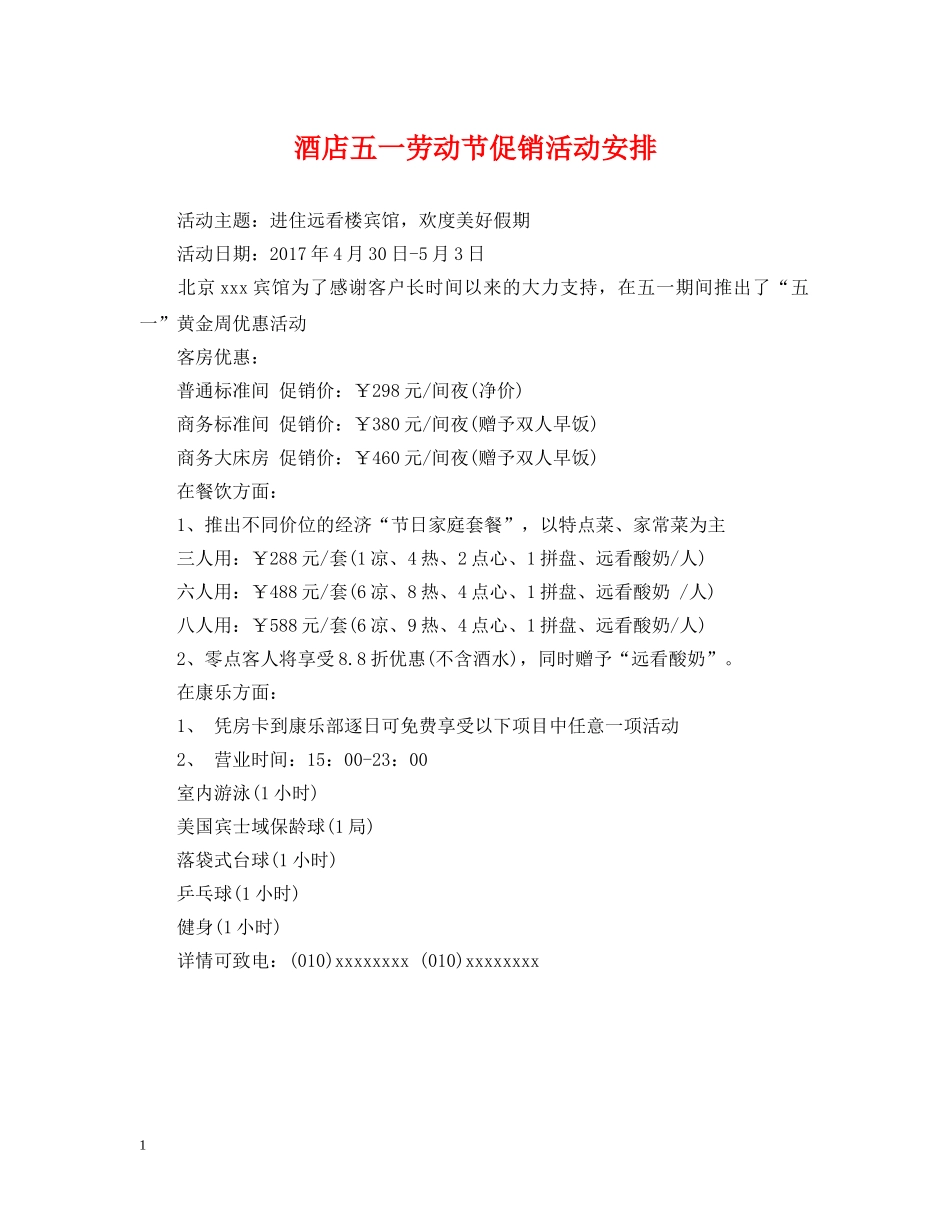 酒店五一劳动节促销活动安排

活动主题：进住远看楼宾馆，欢度美好假期

活动日期：2017年4月30日-5月3日

北京xxx宾馆为了感谢客户长时间以来的大力支持，在五一期间推出了“五一”黄金周优惠活动

客房优惠：

普通标准间 促销价：￥298元/间夜(净价)

商务标准间 促销价：￥380元/间夜(赠予双人早饭)

商务大床房 促销价：￥460元/间夜(赠予双人早饭)

在餐饮方面：

1、推出不同价位的经济“节日家庭套餐”，以特点菜、家常菜为主

三人用：￥288元/套(1凉、4热、2点心、1拼盘、远看酸奶/人)

六人用：￥488元/套(6凉、8热、4点心、1拼盘、远看酸奶 /人)

八人用：￥588元/套(6凉、9热、4点心、1拼盘、远看酸奶/人)

2、零点客人将享受8.8折优惠(不含酒水)，同时赠予“远看酸奶”。

在康乐方面：

1、 凭房卡到康乐部逐日可免费享受以下项目中任意一项活动

2、 营业时间：15：00-23：00

室内游泳(1小时)

美国宾士域保龄球(1局)

落袋式台球(1小时)

乒乓球(1小时)

健身(1小时)

详情可致电：(010)xxxxxxxx (010)xxxxxxxx

1